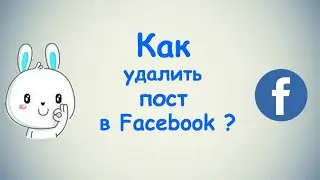 Как
удалить
пост
в Facebook ?

f